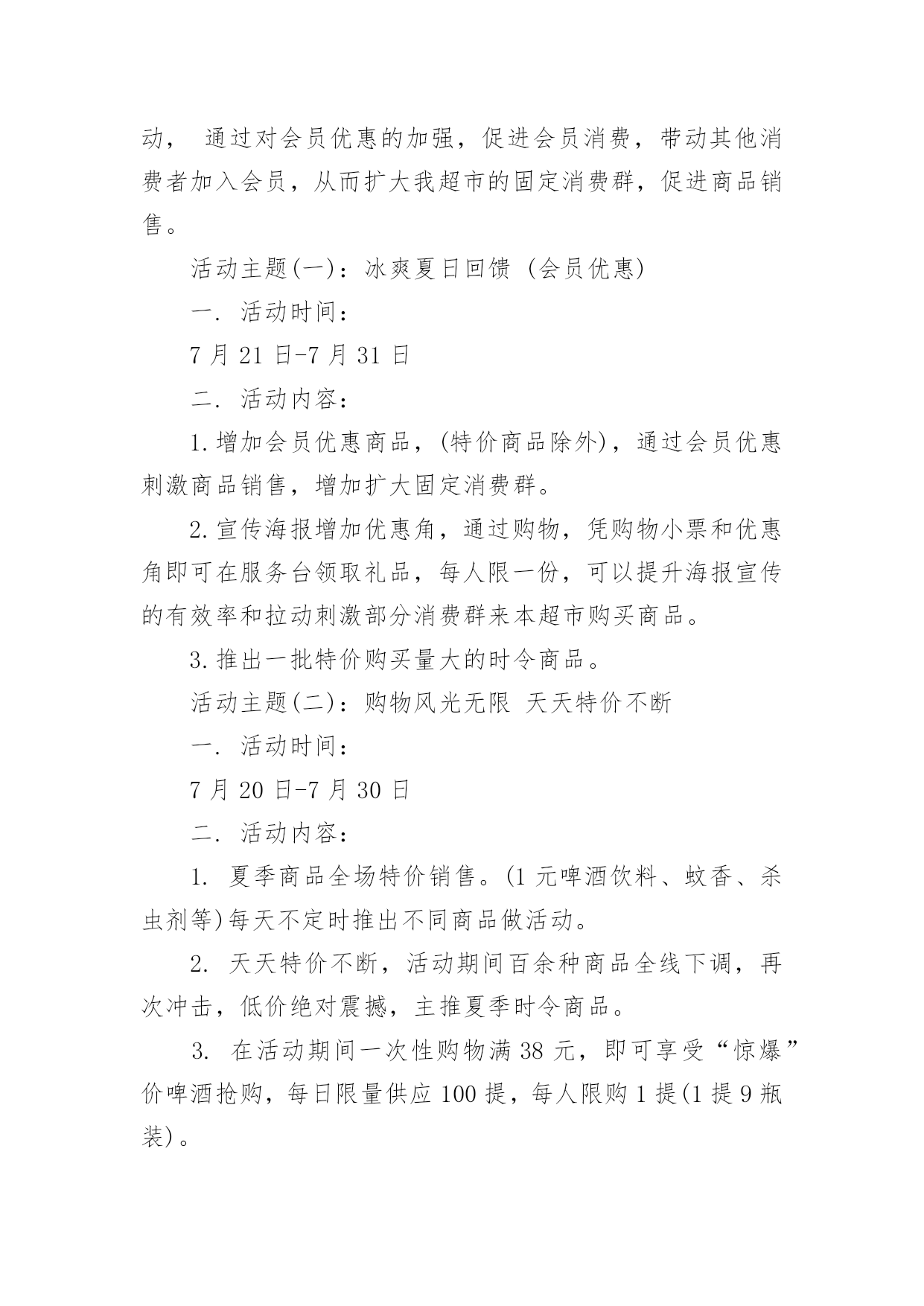 动， 通过对会员优惠的加强，促进会员消费，带动其他消费者加入会员，从而扩大我超市的固定消费群，促进商品销售。

活动主题(一)：冰爽夏日回馈 (会员优惠)

一. 活动时间：

7 月 21 日-7 月 31 日

二. 活动内容：

1.增加会员优惠商品，(特价商品除外)，通过会员优惠刺激商品销售，增加扩大固定消费群。

2.宣传海报增加优惠角，通过购物，凭购物小票和优惠角即可在服务台领取礼品，每人限一份，可以提升海报宣传的有效率和拉动刺激部分消费群来本超市购买商品。

3.推出一批特价购买量大的时令商品。

活动主题(二)：购物风光无限 天天特价不断

一. 活动时间：

7 月 20 日-7 月 30 日

二. 活动内容：

1. 夏季商品全场特价销售。(1 元啤酒饮料、蚊香、杀虫剂等)每天不定时推出不同商品做活动。

2. 天天特价不断，活动期间百余种商品全线下调，再次冲击，低价绝对震撼，主推夏季时令商品。

3. 在活动期间一次性购物满 38 元，即可享受“惊爆”价啤酒抢购，每日限量供应 100 提，每人限购 1 提(1 提 9 瓶装)。